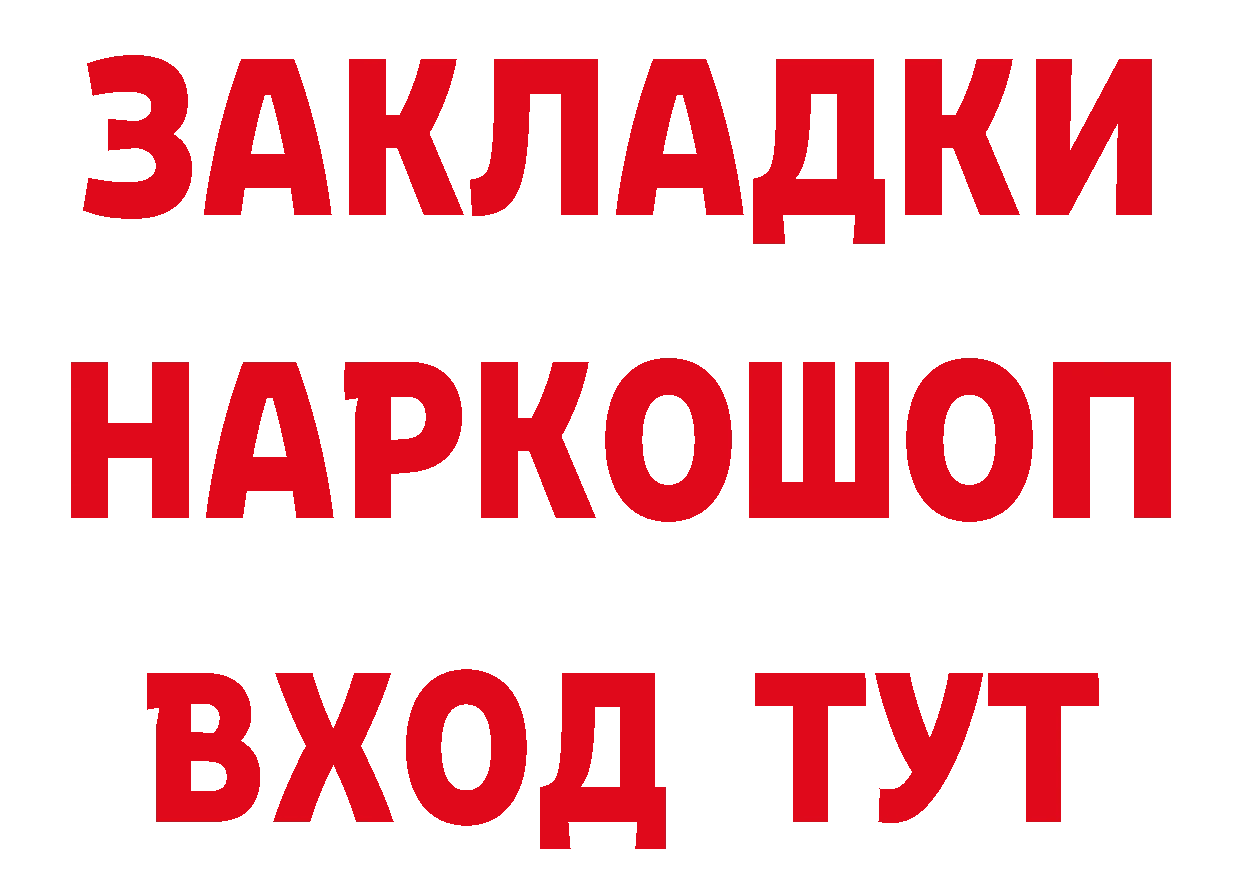 ЗАКЛАДКИ
НАРКОШОП
ВХОД ТУТ